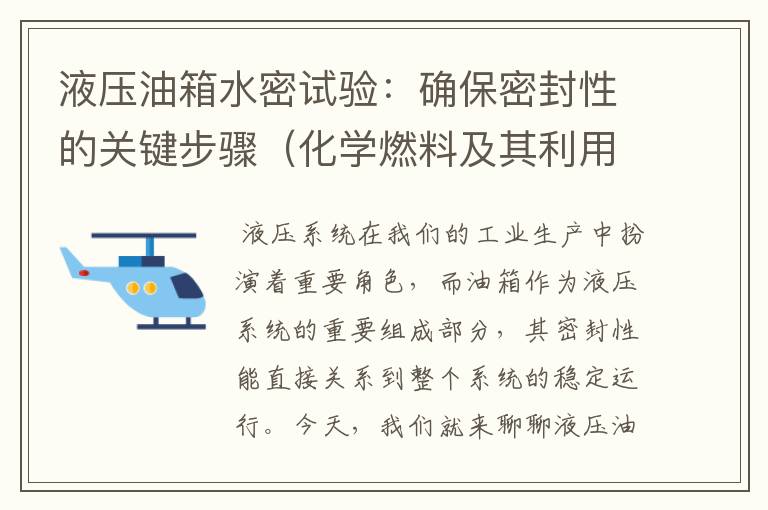 液压油箱水密试验：确保密封性的关键步骤（化学燃料及其利用

液压系统在我们的工业生产中扮演着重要角色，而油箱作为液压系统的重要组成部分，其密封性能直接关系到整个系统的稳定运行。今天，我们就来聊聊液压油